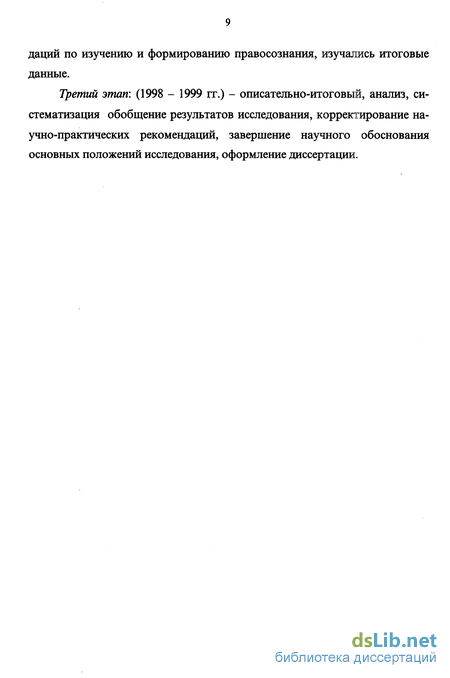 9

даций по изучению и формированию правосознания, изучались итоговые данные.

Третий этап: (1998 – 1999 гг.) – описательно-итоговый, анализ, систематизация обобщение результатов исследования, корректирование научно-практических рекомендаций, завершение научного обоснования основных положений исследования, оформление диссертации.

dsLib.net
библиотека диссертаций